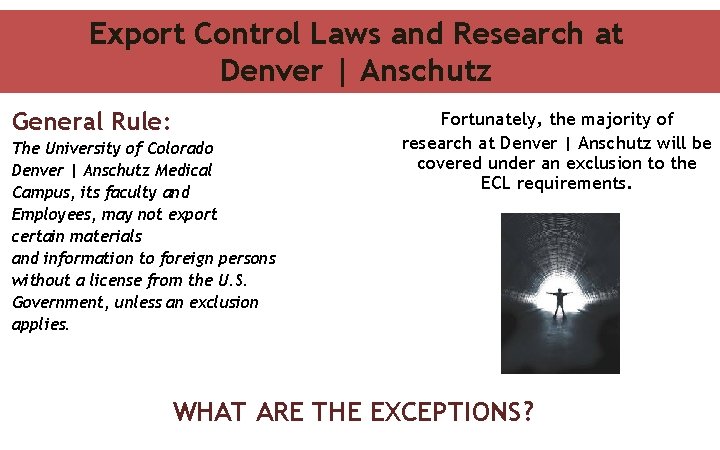 Export Control Laws and Research at Denver | Anschutz

General Rule:

The University of Colorado Denver | Anschutz Medical Campus, its faculty and Employees, may not export certain materials and information to foreign persons without a license from the U.S. Government, unless an exclusion applies.

Fortunately, the majority of research at Denver | Anschutz will be covered under an exclusion to the ECL requirements.

WHAT ARE THE EXCEPTIONS?